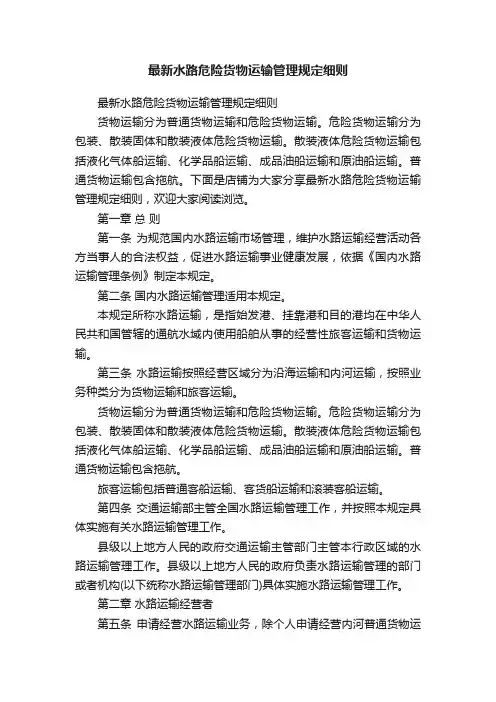 最新水路危险货物运输管理规定细则

最新水路危险货物运输管理规定细则

货物运输分为普通货物运输和危险货物运输。危险货物运输分为包装、散装固体和散装液体危险货物运输。散装液体危险货物运输包括液化气体船运输、化学品船运输、成品油船运输和原油船运输。普通货物运输包含拖航。下面是店铺为大家分享最新水路危险货物运输管理规定细则，欢迎大家阅读浏览。

第一章 总 则

第一条 为规范国内水路运输市场管理，维护水路运输经营活动各方当事人的合法权益，促进水路运输事业健康发展，依据《国内水路运输管理条例》制定本规定。

第二条 国内水路运输管理适用本规定。

本规定所称水路运输，是指始发港、挂靠港和目的港均在中华人民共和国管辖的通航水域内使用船舶从事的经营性旅客运输和货物运输。

第三条 水路运输按照经营区域分为沿海运输和内河运输，按照业务种类分为货物运输和旅客运输。

货物运输分为普通货物运输和危险货物运输。危险货物运输分为包装、散装固体和散装液体危险货物运输。散装液体危险货物运输包括液化气体船运输、化学品船运输、成品油船运输和原油船运输。普通货物运输包含拖航。

旅客运输包括普通客船运输、客货船运输和滚装客船运输。

第四条 交通运输部主管全国水路运输管理工作，并按照本规定具体实施有关水路运输管理工作。

县级以上地方人民的政府交通运输主管部门主管本行政区域的水路运输管理工作。县级以上地方人民的政府负责水路运输管理的部门或者机构(以下统称水路运输管理部门)具体实施水路运输管理工作。

第二章 水路运输经营者

第五条 申请经营水路运输业务，除个人申请经营内河普通货物运